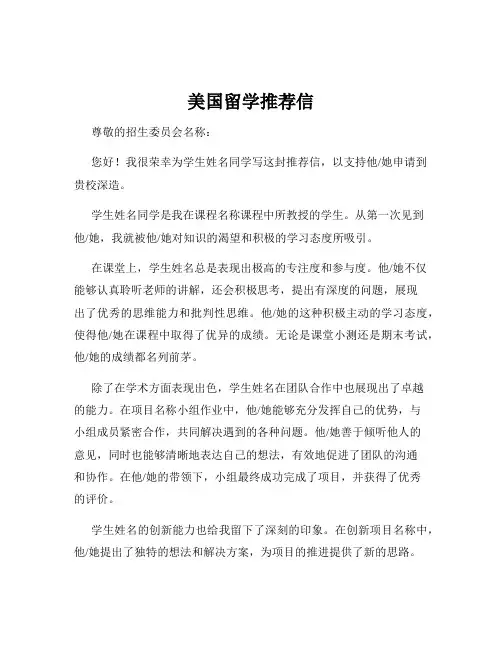 美国留学推荐信

尊敬的招生委员会名称：

您好！我很荣幸为学生姓名同学写这封推荐信，以支持他/她申请到贵校深造。

学生姓名同学是我在课程名称课程中所教授的学生。从第一次见到他/她，我就被他/她对知识的渴望和积极的学习态度所吸引。

在课堂上，学生姓名总是表现出极高的专注度和参与度。他/她不仅能够认真聆听老师的讲解，还会积极思考，提出有深度的问题，展现出了优秀的思维能力和批判性思维。他/她的这种积极主动的学习态度，使得他/她在课程中取得了优异的成绩。无论是课堂小测还是期末考试，他/她的成绩都名列前茅。

除了在学术方面表现出色，学生姓名在团队合作中也展现出了卓越的能力。在项目名称小组作业中，他/她能够充分发挥自己的优势，与小组成员紧密合作，共同解决遇到的各种问题。他/她善于倾听他人的意见，同时也能够清晰地表达自己的想法，有效地促进了团队的沟通和协作。在他/她的带领下，小组最终成功完成了项目，并获得了优秀的评价。

学生姓名的创新能力也给我留下了深刻的印象。在创新项目名称中，他/她提出了独特的想法和解决方案，为项目的推进提供了新的思路。